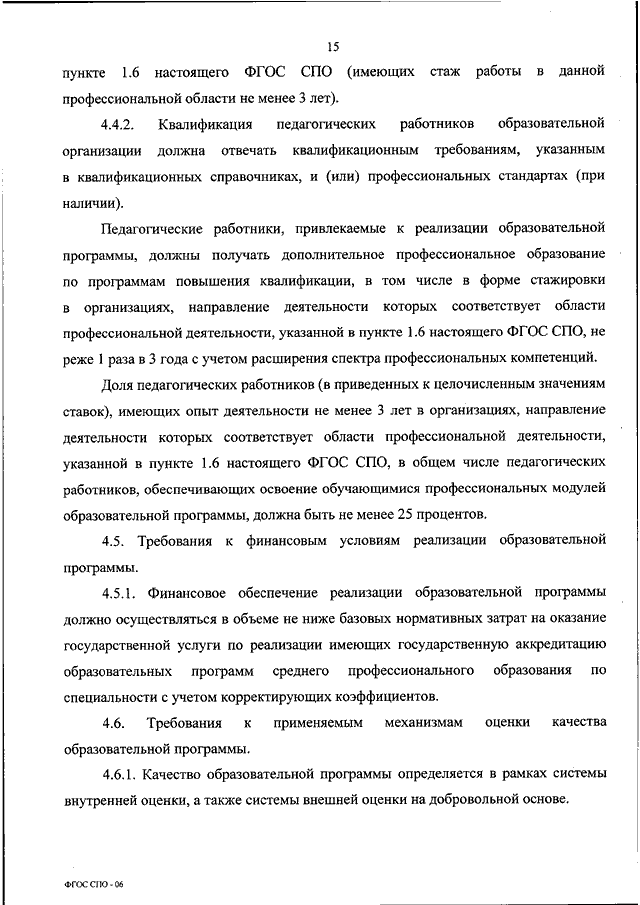 15

пункте 1.6 настоящего ФГОС СПО (имеющих стаж работы в данной профессиональной области не менее 3 лет).

4.4.2. Квалификация педагогических работников образовательной организации должна отвечать квалификационным требованиям, указанным в квалификационных справочниках, и (или) профессиональных стандартах (при наличии).

Педагогические работники, привлекаемые к реализации образовательной программы, должны получать дополнительное профессиональное образование по программам повышения квалификации, в том числе в форме стажировки в организациях, направление деятельности которых соответствует области профессиональной деятельности, указанной в пункте 1.6 настоящего ФГОС СПО, не реже 1 раза в 3 года с учетом расширения спектра профессиональных компетенций.

Доля педагогических работников (в приведенных к целочисленным значениям ставок), имеющих опыт деятельности не менее 3 лет в организациях, направление деятельности которых соответствует области профессиональной деятельности, указанной в пункте 1.6 настоящего ФГОС СПО, в общем числе педагогических работников, обеспечивающих освоение обучающимися профессиональных модулей образовательной программы, должна быть не менее 25 процентов.

4.5. Требования к финансовым условиям реализации образовательной программы.

4.5.1. Финансовое обеспечение реализации образовательной программы должно осуществляться в объеме не ниже базовых нормативных затрат на оказание государственной услуги по реализации имеющих государственную аккредитацию образовательных программ среднего профессионального образования по специальности с учетом корректирующих коэффициентов.

4.6. Требования к применяемым механизмам оценки качества образовательной программы.

4.6.1. Качество образовательной программы определяется в рамках системы внутренней оценки, а также системы внешней оценки на добровольной основе.

ФГОС СПО - 06